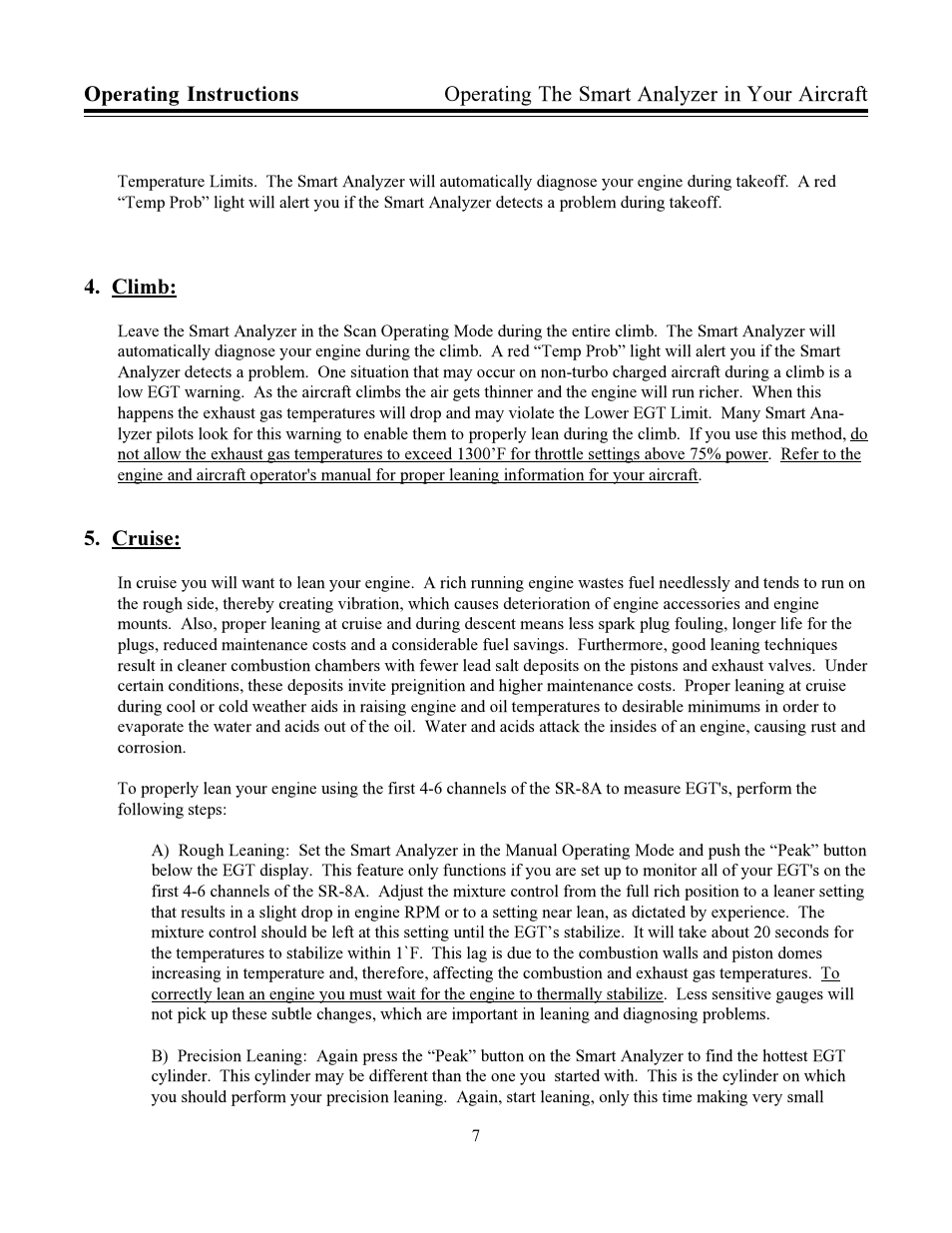 Operating Instructions Operating The Smart Analyzer in Your Aircraft

Temperature Limits. The Smart Analyzer will automatically diagnose your engine during takeoff. A red “Temp Prob” light will alert you if the Smart Analyzer detects a problem during takeoff.

4. Climb:

Leave the Smart Analyzer in the Scan Operating Mode during the entire climb. The Smart Analyzer will automatically diagnose your engine during the climb. A red “Temp Prob” light will alert you if the Smart Analyzer detects a problem. One situation that may occur on non-turbo charged aircraft during a climb is a low EGT warning. As the aircraft climbs the air gets thinner and the engine will run richer. When this happens the exhaust gas temperatures will drop and may violate the Lower EGT Limit. Many Smart Analyzer pilots look for this warning to enable them to properly lean during the climb. If you use this method, do not allow the exhaust gas temperatures to exceed 1300’F for throttle settings above 75% power. Refer to the engine and aircraft operator's manual for proper leaning information for your aircraft.

5. Cruise:

In cruise you will want to lean your engine. A rich running engine wastes fuel needlessly and tends to run on the rough side, thereby creating vibration, which causes deterioration of engine accessories and engine mounts. Also, proper leaning at cruise and during descent means less spark plug fouling, longer life for the plugs, reduced maintenance costs and a considerable fuel savings. Furthermore, good leaning techniques result in cleaner combustion chambers with fewer lead salt deposits on the pistons and exhaust valves. Under certain conditions, these deposits invite preignition and higher maintenance costs. Proper leaning at cruise during cool or cold weather aids in raising engine and oil temperatures to desirable minimums in order to evaporate the water and acids out of the oil. Water and acids attack the insides of an engine, causing rust and corrosion.

To properly lean your engine using the first 4-6 channels of the SR-8A to measure EGT's, perform the following steps:

A) Rough Leaning: Set the Smart Analyzer in the Manual Operating Mode and push the “Peak” button below the EGT display. This feature only functions if you are set up to monitor all of your EGT's on the first 4-6 channels of the SR-8A. Adjust the mixture control from the full rich position to a leaner setting that results in a slight drop in engine RPM or to a setting near lean, as dictated by experience. The mixture control should be left at this setting until the EGT’s stabilize. It will take about 20 seconds for the temperatures to stabilize within 1`F. This lag is due to the combustion walls and piston domes increasing in temperature and, therefore, affecting the combustion and exhaust gas temperatures. To correctly lean an engine you must wait for the engine to thermally stabilize. Less sensitive gauges will not pick up these subtle changes, which are important in leaning and diagnosing problems.

B) Precision Leaning: Again press the “Peak” button on the Smart Analyzer to find the hottest EGT cylinder. This cylinder may be different than the one you started with. This is the cylinder on which you should perform your precision leaning. Again, start leaning, only this time making very small

7